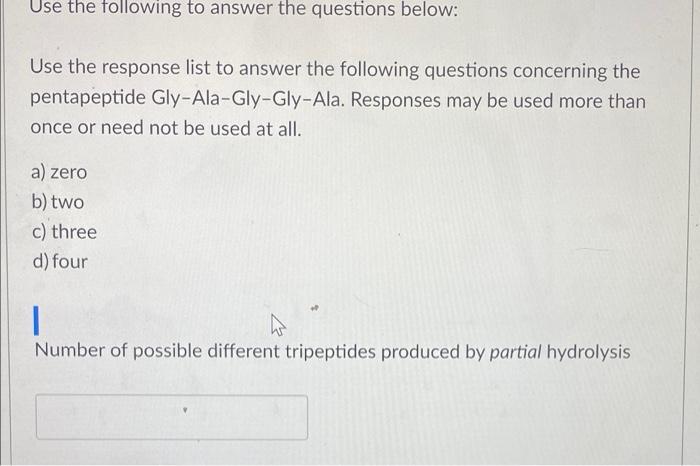 Use the following to answer the questions below:

Use the response list to answer the following questions concerning the pentapeptide Gly-Ala-Gly-Gly-Ala. Responses may be used more than once or need not be used at all.

a) zero
b) two
c) three
d) four

Number of possible different tripeptides produced by partial hydrolysis